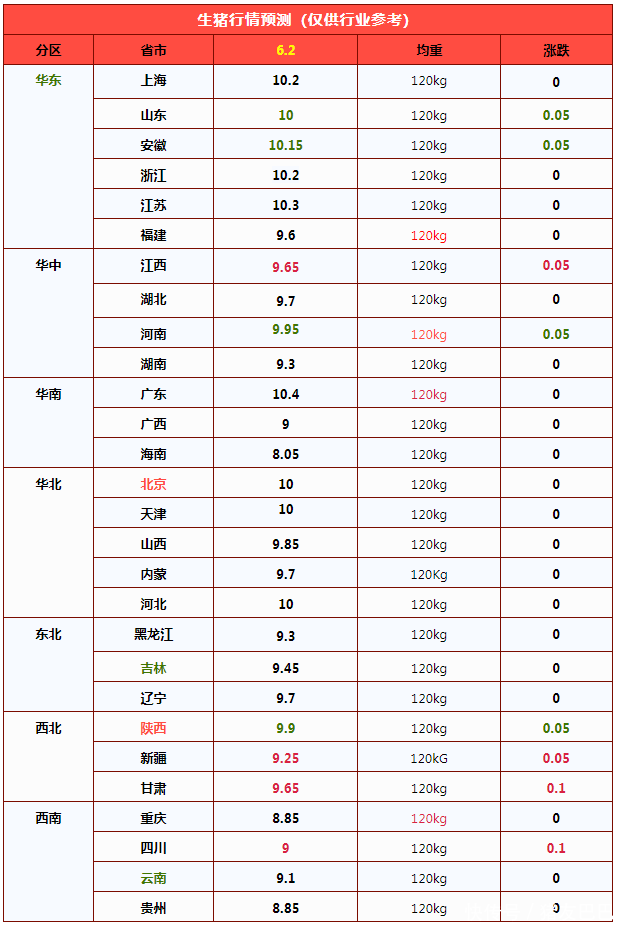 生猪行情预测（仅供行业参考）

| 分区 | 省市 | 6.2 | 均重 | 涨跌 |
|---|---|---|---|---|
| 华东 | 上海 | 10.2 | 120kg | 0 |
| | 山东 | 10 | 120kg | 0.05 |
| | 安徽 | 10.15 | 120kg | 0.05 |
| | 浙江 | 10.2 | 120kg | 0 |
| | 江苏 | 10.3 | 120kg | 0 |
| | 福建 | 9.6 | 120kg | 0 |
| 华中 | 江西 | 9.65 | 120kg | 0.05 |
| | 湖北 | 9.7 | 120kg | 0 |
| | 河南 | 9.95 | 120kg | 0.05 |
| | 湖南 | 9.3 | 120kg | 0 |
| 华南 | 广东 | 10.4 | 120kg | 0 |
| | 广西 | 9 | 120kg | 0 |
| | 海南 | 8.05 | 120kg | 0 |
| 华北 | 北京 | 10 | 120kg | 0 |
| | 天津 | 10 | 120kg | 0 |
| | 山西 | 9.85 | 120kg | 0 |
| | 内蒙 | 9.7 | 120Kg | 0 |
| | 河北 | 10 | 120kg | 0 |
| 东北 | 黑龙江 | 9.3 | 120kg | 0 |
| | 吉林 | 9.45 | 120kg | 0 |
| | 辽宁 | 9.7 | 120kg | 0 |
| 西北 | 陕西 | 9.9 | 120kg | 0.05 |
| | 新疆 | 9.25 | 120kG | 0.05 |
| | 甘肃 | 9.65 | 120kg | 0.1 |
| 西南 | 重庆 | 8.85 | 120kg | 0 |
| | 四川 | 9 | 120kg | 0.1 |
| | 云南 | 9.1 | 120kg | 0 |
| | 贵州 | 8.85 | 120kg | 0 |